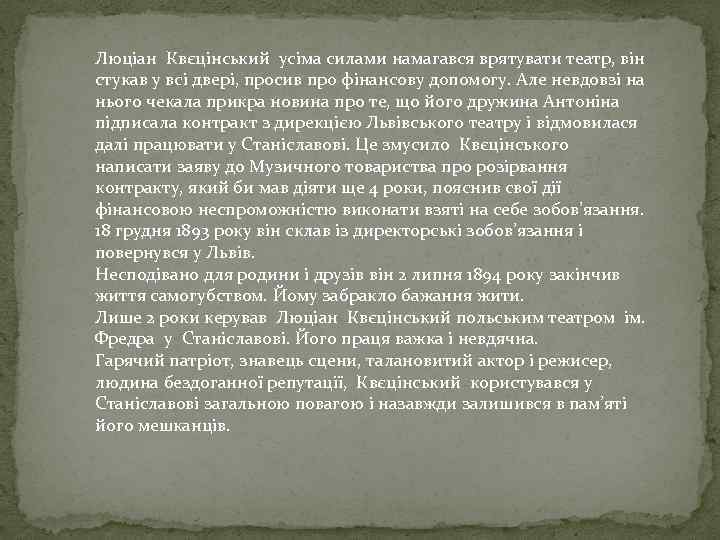 Люціан Квєцінський усіма силами намагався врятувати театр, він стукав у всі двері, просив про фінансову допомогу. Але невдовзі на нього чекала прикра новина про те, що його дружина Антоніна підписала контракт з дирекцією Львівського театру і відмовилася далі працювати у Станіславові. Це змусило Квєцінського написати заяву до Музичного товариства про розірвання контракту, який би мав діяти ще 4 роки, пояснив свої дії фінансовою неспроможністю виконати взяті на себе зобов'язання. 18 грудня 1893 року він склав із директорські зобов'язання і повернувся у Львів.
Несподівано для родини і друзів він 2 липня 1894 року закінчив життя самогубством. Йому забракло бажання жити.
Лише 2 роки керував Люціан Квєцінський польським театром ім. Фредра у Станіславові. Його праця важка і невдячна.
Гарячий патріот, знавець сцени, талановитий актор і режисер, людина бездоганної репутації, Квєцінський користувався у Станіславові загальною повагою і назавжди залишився в пам'яті його мешканців.